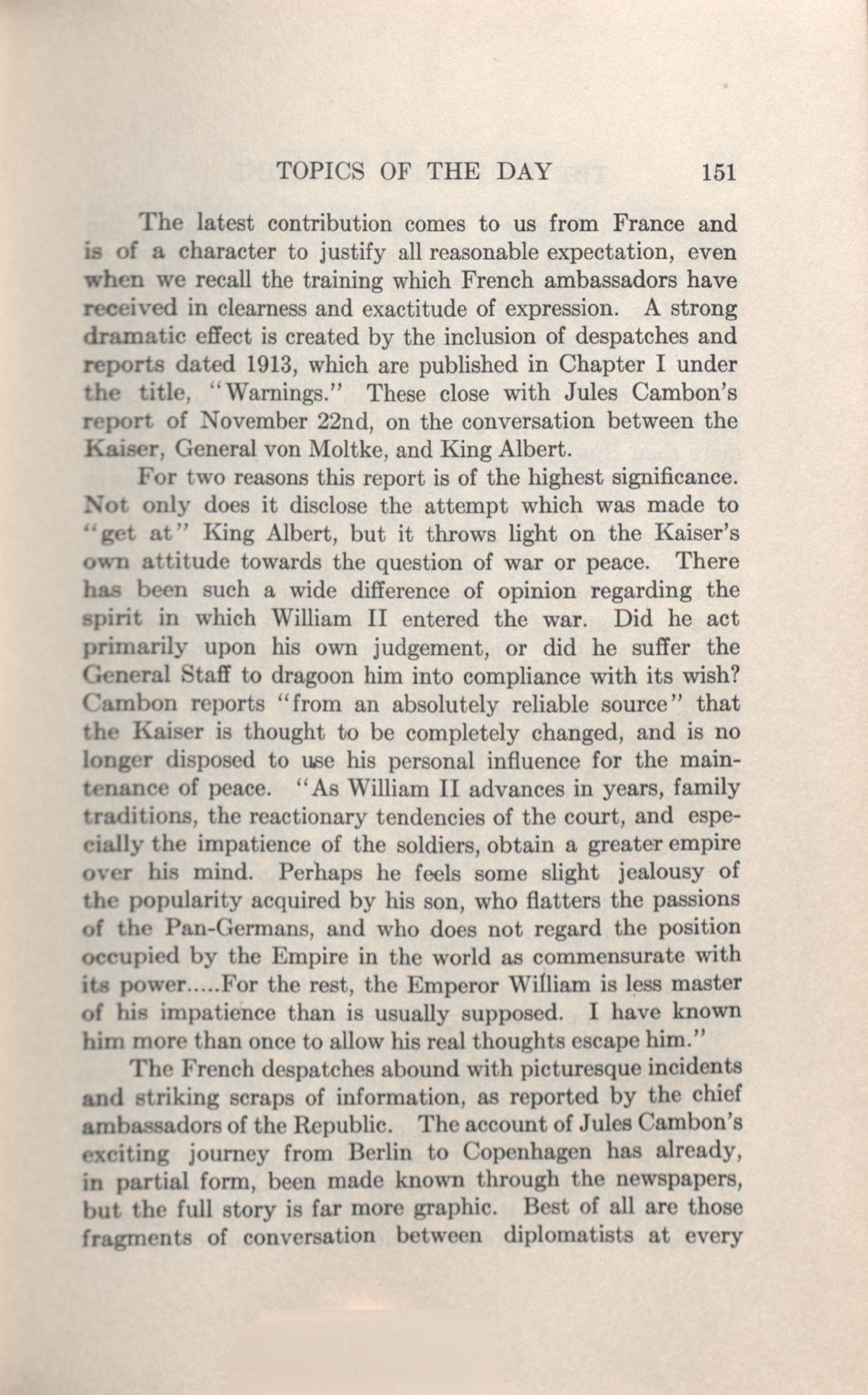 TOPICS OF THE DAY 151

The latest contribution comes to us from France and is of a character to justify all reasonable expectation, even when we recall the training which French ambassadors have received in clearness and exactitude of expression. A strong dramatic effect is created by the inclusion of despatches and reports dated 1913, which are published in Chapter I under the title, "Warnings." These close with Jules Cambon's report of November 22nd, on the conversation between the Kaiser, General von Moltke, and King Albert.

For two reasons this report is of the highest significance. Not only does it disclose the attempt which was made to "get at" King Albert, but it throws light on the Kaiser's own attitude towards the question of war or peace. There has been such a wide difference of opinion regarding the spirit in which William II entered the war. Did he act primarily upon his own judgement, or did he suffer the General Staff to dragoon him into compliance with its wish? Cambon reports "from an absolutely reliable source" that the Kaiser is thought to be completely changed, and is no longer disposed to use his personal influence for the maintenance of peace. "As William II advances in years, family traditions, the reactionary tendencies of the court, and especially the impatience of the soldiers, obtain a greater empire over his mind. Perhaps he feels some slight jealousy of the popularity acquired by his son, who flatters the passions of the Pan-Germans, and who does not regard the position occupied by the Empire in the world as commensurate with its power.....For the rest, the Emperor William is less master of his impatience than is usually supposed. I have known him more than once to allow his real thoughts escape him."

The French despatches abound with picturesque incidents and striking scraps of information, as reported by the chief ambassadors of the Republic. The account of Jules Cambon's exciting journey from Berlin to Copenhagen has already, in partial form, been made known through the newspapers, but the full story is far more graphic. Best of all are those fragments of conversation between diplomatists at every